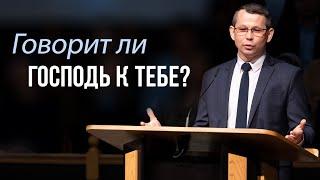 Говорит ли
ГОСПОДЬ К ТЕБЕ?